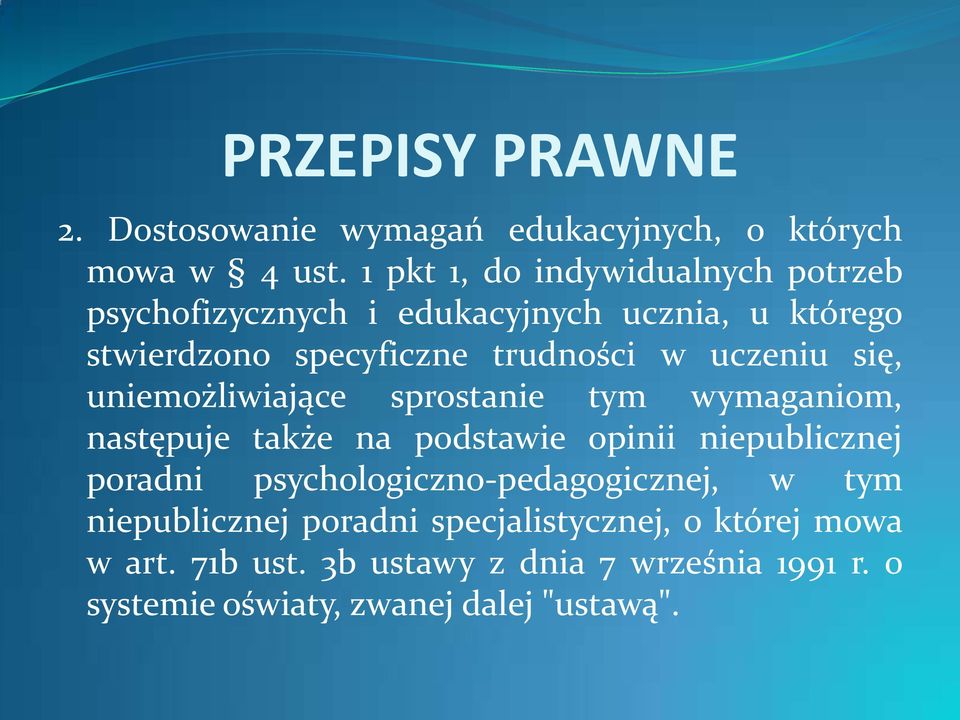 PRZEPISY PRAWNE

2. Dostosowanie wymagań edukacyjnych, o których mowa w § 4 ust. 1 pkt 1, do indywidualnych potrzeb psychofizycznych i edukacyjnych ucznia, u którego stwierdzono specyficzne trudności w uczeniu się, uniemożliwiające sprostanie tym wymaganiom, następuje także na podstawie opinii niepublicznej poradni psychologiczno-pedagogicznej, w tym niepublicznej poradni specjalistycznej, o której mowa w art. 71b ust. 3b ustawy z dnia 7 września 1991 r. o systemie oświaty, zwanej dalej "ustawą".